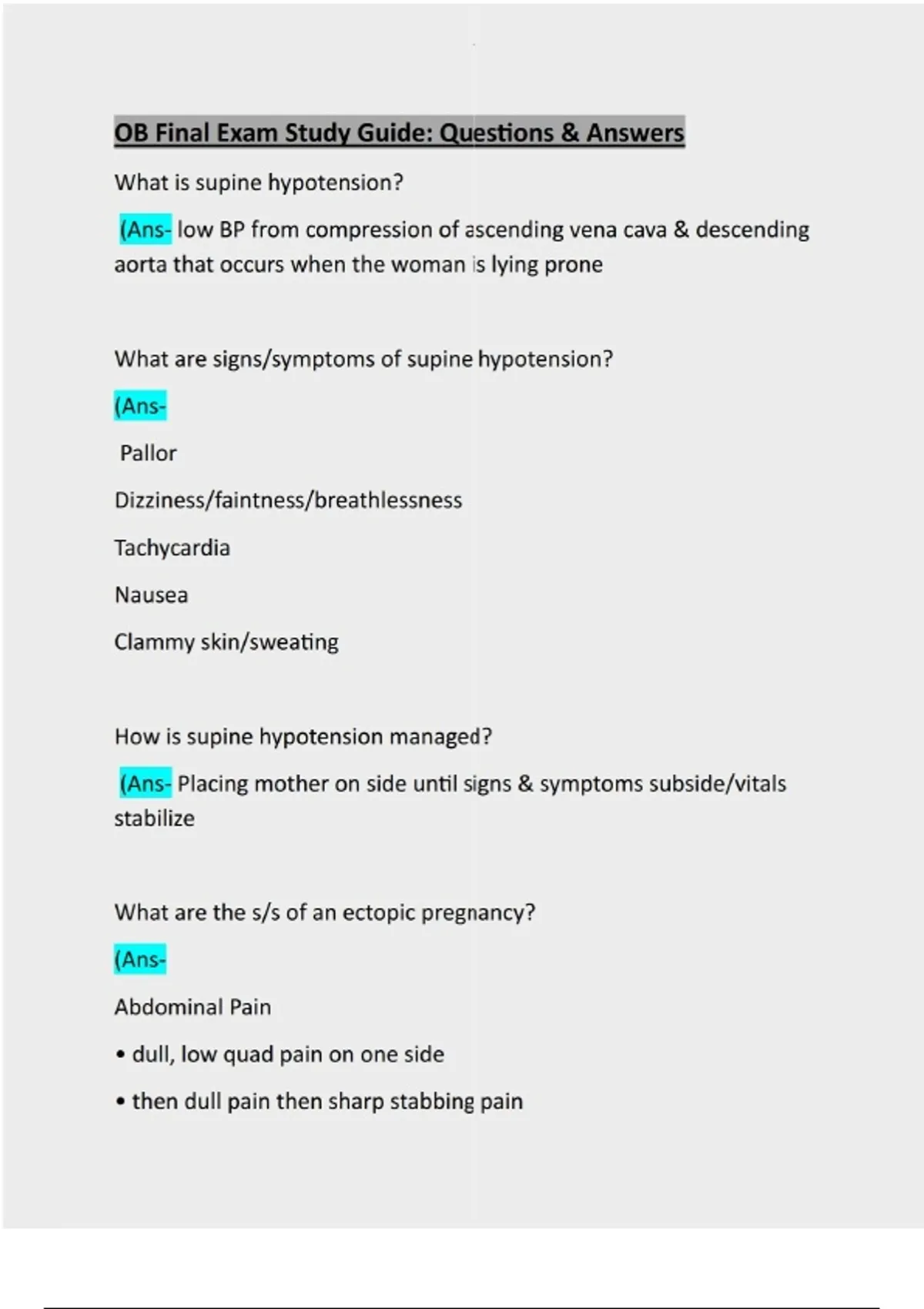 OB Final Exam Study Guide: Questions & Answers

What is supine hypotension?

(Ans- low BP from compression of ascending vena cava & descending aorta that occurs when the woman is lying prone

What are signs/symptoms of supine hypotension?

(Ans-

Pallor

Dizziness/faintness/breathlessness

Tachycardia

Nausea

Clammy skin/sweating

How is supine hypotension managed?

(Ans- Placing mother on side until signs & symptoms subside/vitals stabilize

What are the s/s of an ectopic pregnancy?

(Ans-

Abdominal Pain

• dull, low quad pain on one side

• then dull pain then sharp stabbing pain